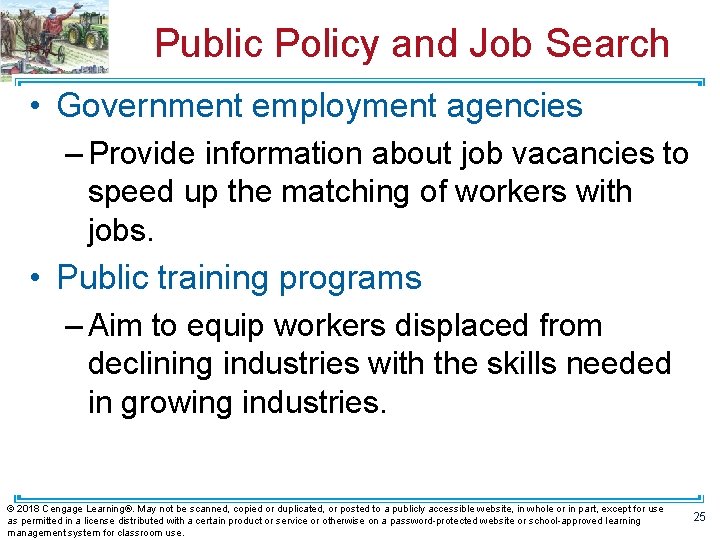 Public Policy and Job Search

• Government employment agencies
- Provide information about job vacancies to speed up the matching of workers with jobs.

• Public training programs
- Aim to equip workers displaced from declining industries with the skills needed in growing industries.

© 2018 Cengage Learning®. May not be scanned, copied or duplicated, or posted to a publicly accessible website, in whole or in part, except for use as permitted in a license distributed with a certain product or service or otherwise on a password-protected website or school-approved learning management system for classroom use.

25